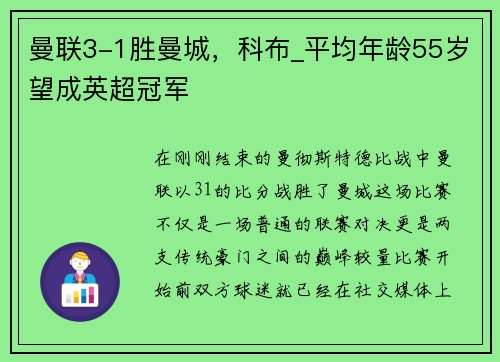 曼联3-1胜曼城，科布_平均年龄55岁望成英超冠军

在刚刚结束的曼彻斯特德比战中曼联以31的比分战胜了曼城这场比赛不仅是一场普通的联赛对决更是两支传统豪门之间的巅峰较量比赛开始前双方球迷就已经在社交媒体上